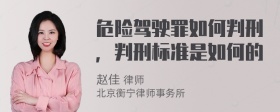 危险驾驶罪如何判刑，判刑标准是如何的

赵佳 律师
北京衡宁律师事务所